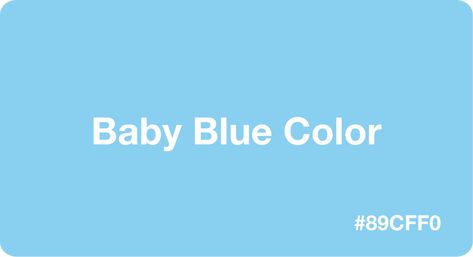 Baby Blue Color

#89CFF0